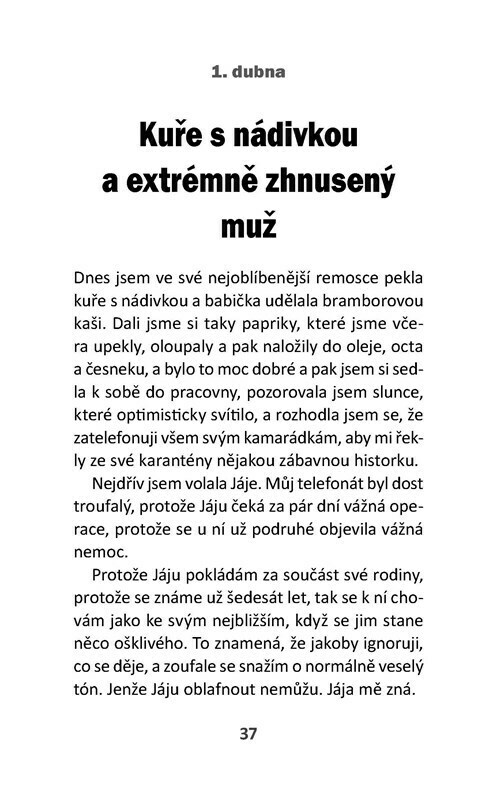 1. dubna

Kuře s nádivkou a extrémně zhnusený muž

Dnes jsem ve své nejoblíbenější remosce pekla kuře s nádivkou a babička udělala bramborovou kaši. Dali jsme si taky papriky, které jsme včera upekly, oloupaly a pak naložily do oleje, octa a česneku, a bylo to moc dobré a pak jsem si sedla k sobě do pracovny, pozorovala jsem slunce, které optimisticky svítilo, a rozhodla jsem se, že zatelefonuji všem svým kamarádkám, aby mi řekly ze své karantény nějakou zábavnou historku.

Nejdřív jsem volala Jáje. Můj telefonát byl dost troufalý, protože Jáju čeká za pár dní vážná operace, protože se u ní už podruhé objevila vážná nemoc.

Protože Jáju pokládám za součást své rodiny, protože se známe už šedesát let, tak se k ní chovám jako ke svým nejbližším, když se jim stane něco ošklivého. To znamená, že jakoby ignoruji, co se děje, a zoufale se snažím o normálně veselý tón. Jenže Jáju oblafnout nemůžu. Jája mě zná.

37